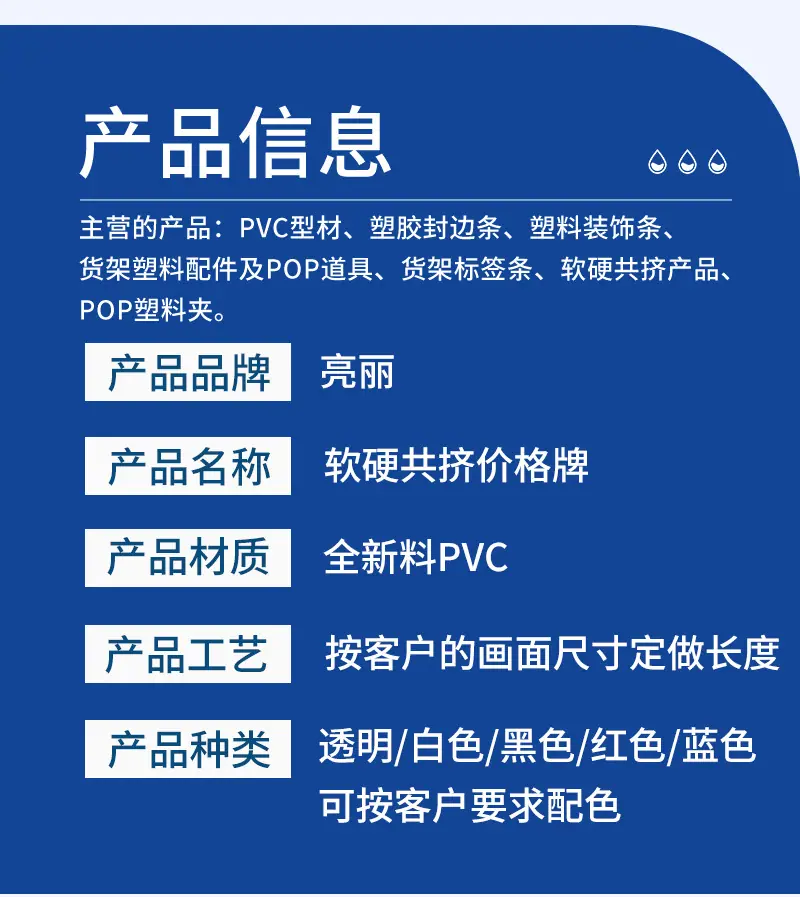 产品信息

主营的产品：PVC型材、塑胶封边条、塑料装饰条、货架塑料配件及POP道具、货架标签条、软硬共挤产品、POP塑料夹。

产品品牌 亮丽

产品名称 软硬共挤价格牌

产品材质 全新料PVC

产品工艺 按客户的画面尺寸定做长度

产品种类 透明/白色/黑色/红色/蓝色
可按客户要求配色